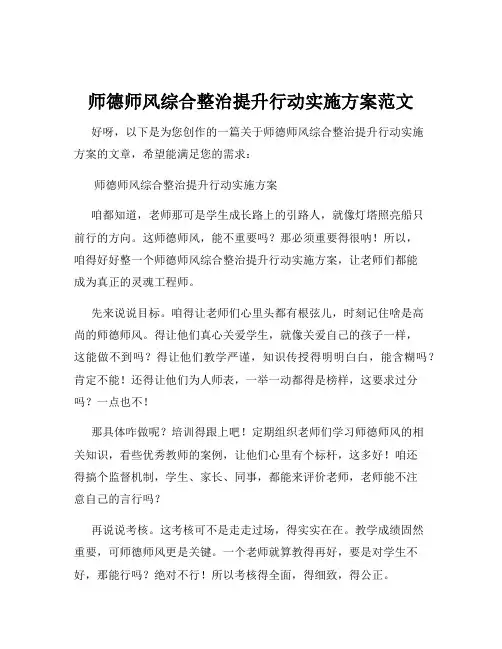 师德师风综合整治提升行动实施方案范文

好呀，以下是为您创作的一篇关于师德师风综合整治提升行动实施方案的文章，希望能满足您的需求：

师德师风综合整治提升行动实施方案

咱都知道，老师那可是学生成长路上的引路人，就像灯塔照亮船只前行的方向。这师德师风，能不重要吗？那必须重要得很呐！所以，咱得好好整一个师德师风综合整治提升行动实施方案，让老师们都能成为真正的灵魂工程师。

先来说说目标。咱得让老师们心里头都有根弦儿，时刻记住啥是高尚的师德师风。得让他们真心关爱学生，就像关爱自己的孩子一样，这能做不到吗？得让他们教学严谨，知识传授得明明白白，能含糊吗？肯定不能！还得让他们为人师表，一举一动都得是榜样，这要求过分吗？一点也不！

那具体咋做呢？培训得跟上吧！定期组织老师们学习师德师风的相关知识，看些优秀教师的案例，让他们心里有个标杆，这多好！咱还得搞个监督机制，学生、家长、同事，都能来评价老师，老师能不注意自己的言行吗？

再说说考核。这考核可不是走走过场，得实实在在。教学成绩固然重要，可师德师风更是关键。一个老师就算教得再好，要是对学生不好，那能行吗？绝对不行！所以考核得全面，得细致，得公正。